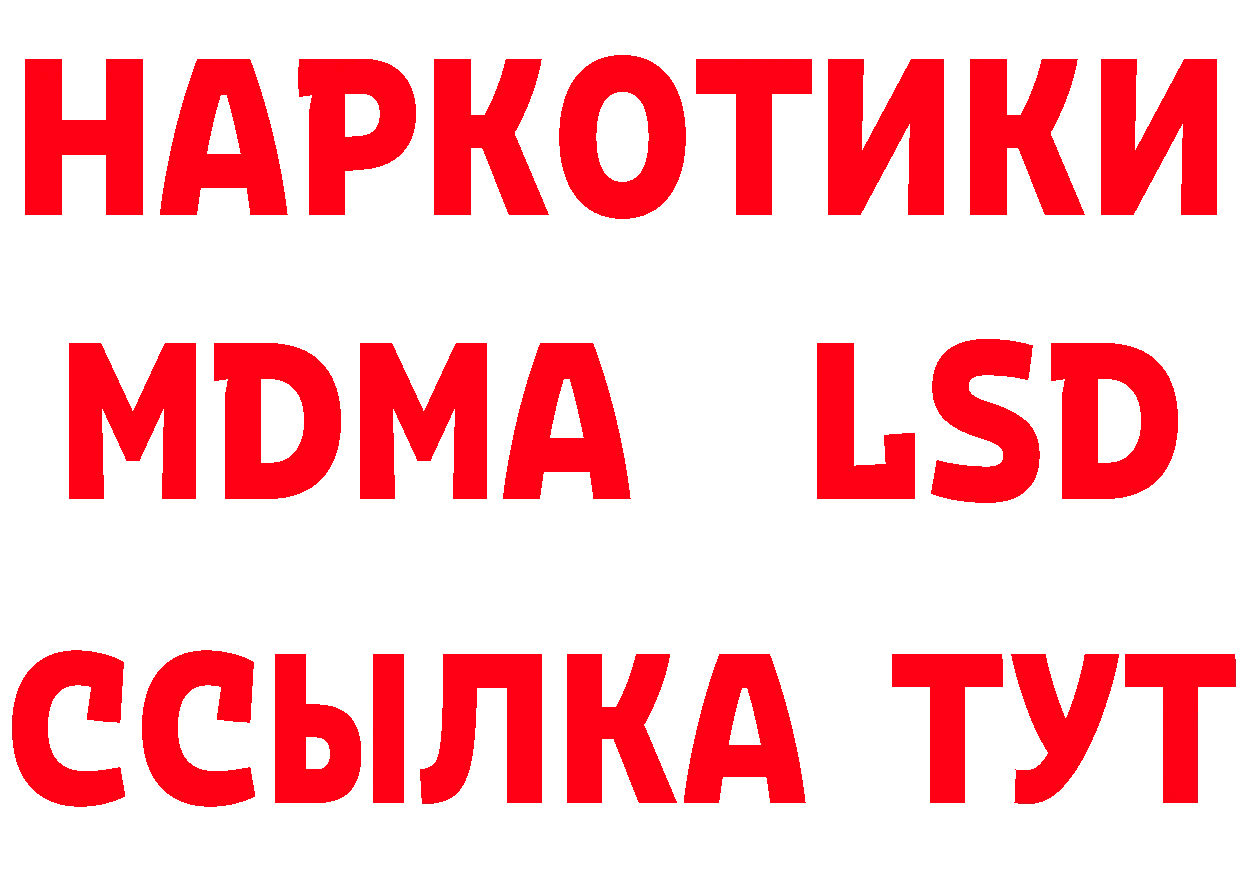 НАРКОТИКИ
MDMA LSD
ССЫЛКА ТУТ